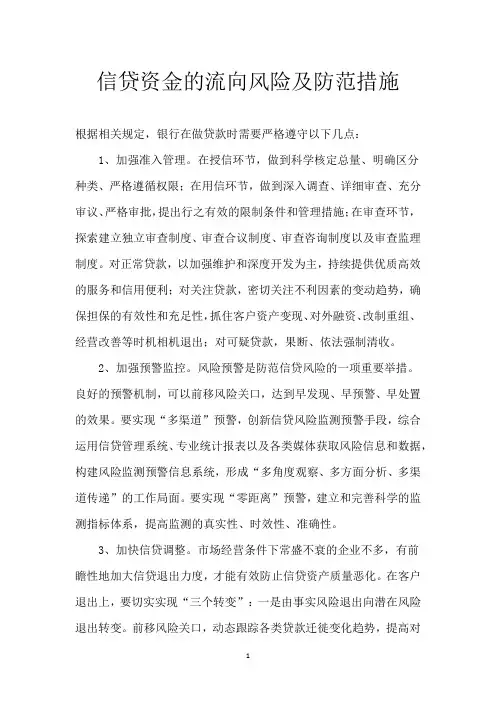 信贷资金的流向风险及防范措施

根据相关规定，银行在做贷款时需要严格遵守以下几点：

1、加强准入管理。在授信环节，做到科学核定总量、明确区分种类、严格遵循权限；在用信环节，做到深入调查、详细审查、充分审议、严格审批，提出行之有效的限制条件和管理措施；在审查环节，探索建立独立审查制度、审查合议制度、审查咨询制度以及审查监理制度。对正常贷款，以加强维护和深度开发为主，持续提供优质高效的服务和信用便利；对关注贷款，密切关注不利因素的变动趋势，确保担保的有效性和充足性，抓住客户资产变现、对外融资、改制重组、经营改善等时机相机退出；对可疑贷款，果断、依法强制清收。

2、加强预警监控。风险预警是防范信贷风险的一项重要举措。良好的预警机制，可以前移风险关口，达到早发现、早预警、早处置的效果。要实现“多渠道”预警，创新信贷风险监测预警手段，综合运用信贷管理系统、专业统计报表以及各类媒体获取风险信息和数据，构建风险监测预警信息系统，形成“多角度观察、多方面分析、多渠道传递”的工作局面。要实现“零距离”预警，建立和完善科学的监测指标体系，提高监测的真实性、时效性、准确性。

3、加快信贷调整。市场经营条件下常盛不衰的企业不多，有前瞻性地加大信贷退出力度，才能有效防止信贷资产质量恶化。在客户退出上，要切实实现“三个转变”：一是由事实风险退出向潜在风险退出转变。前移风险关口，动态跟踪各类贷款迁徙变化趋势，提高对

1